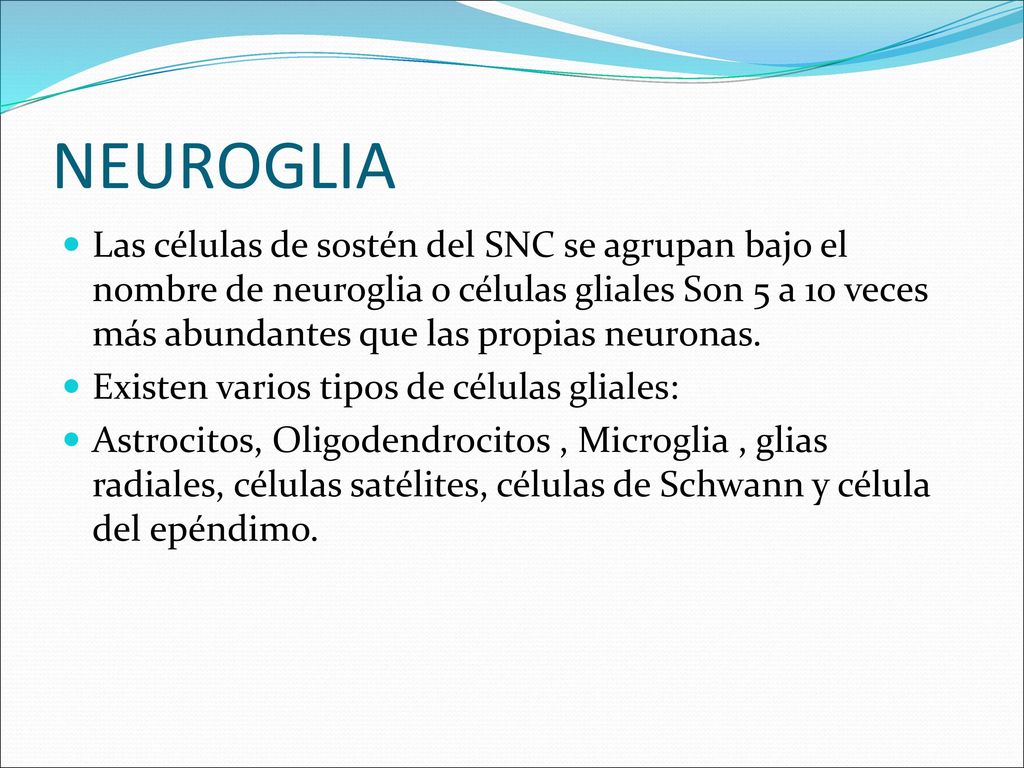 NEUROGLIA

Las células de sostén del SNC se agrupan bajo el nombre de neuroglia o células gliales Son 5 a 10 veces más abundantes que las propias neuronas.

Existen varios tipos de células gliales:

Astrocitos, Oligodendrocitos , Microglia , glias radiales, células satélites, células de Schwann y célula del epéndimo.